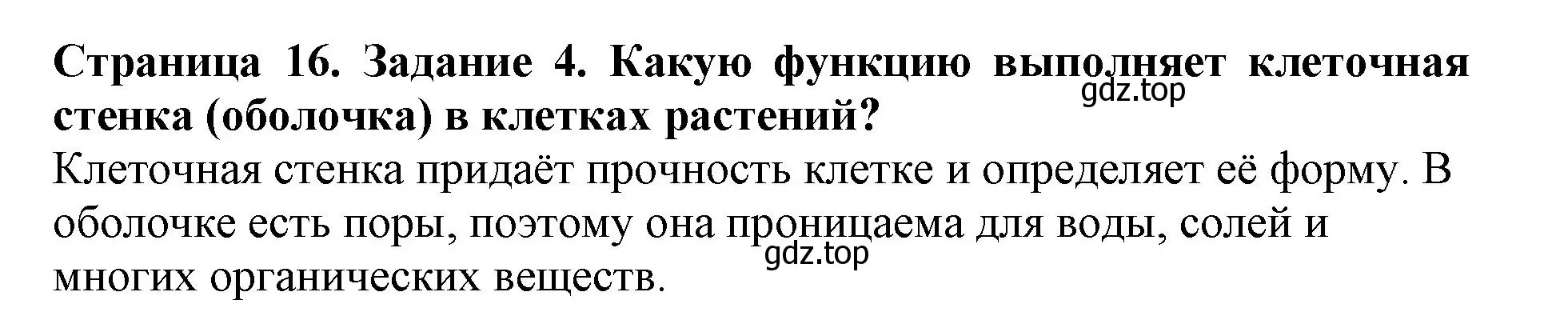 Страница 16. Задание 4. Какую функцию выполняет клеточная стенка (оболочка) в клетках растений?

gdz.top

Клеточная стенка придаёт прочность клетке и определяет её форму. В оболочке есть поры, поэтому она проницаема для воды, солей и многих органических веществ.

gdz.top